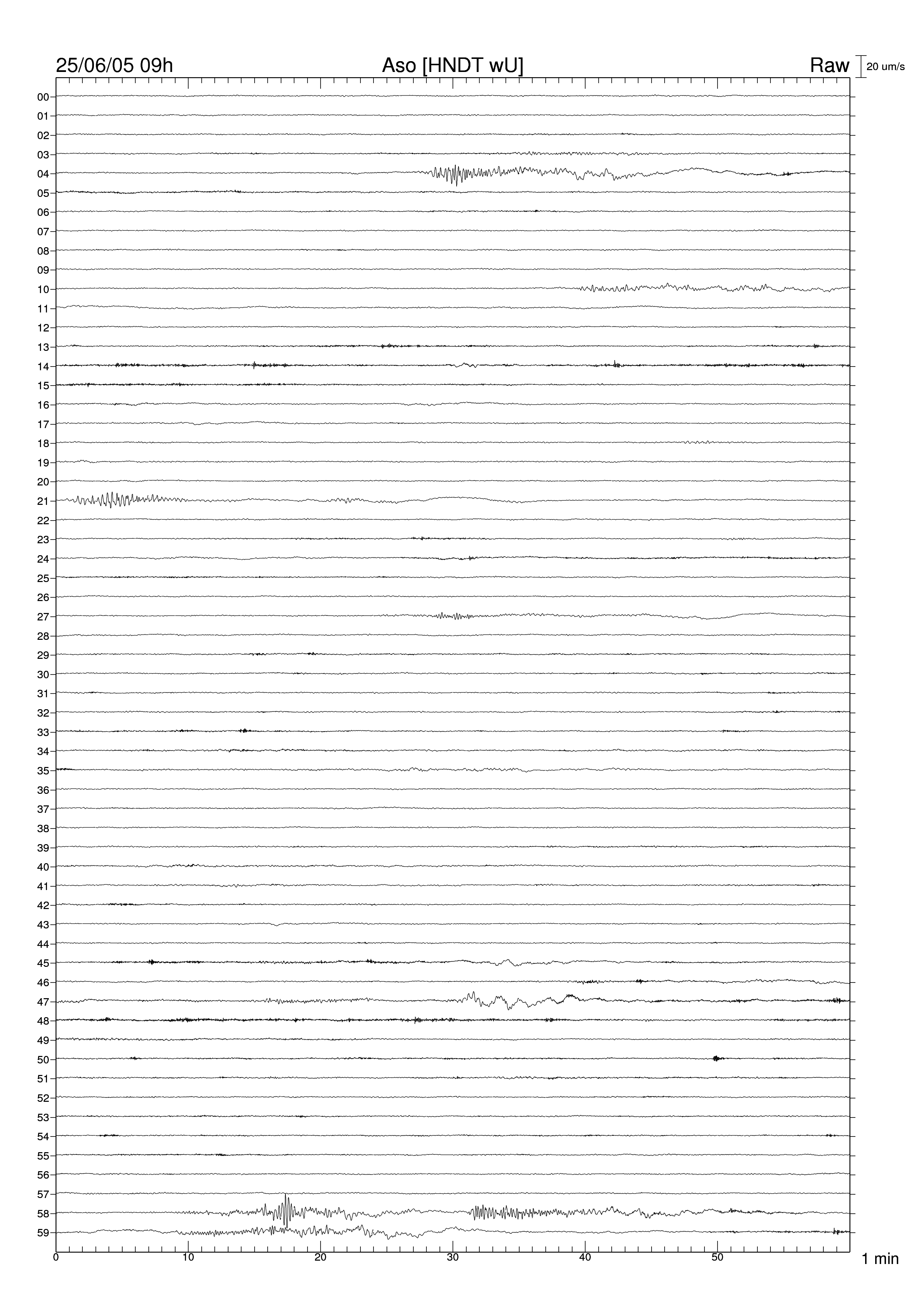 25/06/05 09h
Aso [HNDT wU]
Raw
20 um/s

00
01
02
03
04
05
06
07
08
09
10
11
12
13
14
15
16
17
18
19
20
21
22
23
24
25
26
27
28
29
30
31
32
33
34
35
36
37
38
39
40
41
42
43
44
45
46
47
48
49
50
51
52
53
54
55
56
57
58
59

0
10
20
30
40
50
1 min